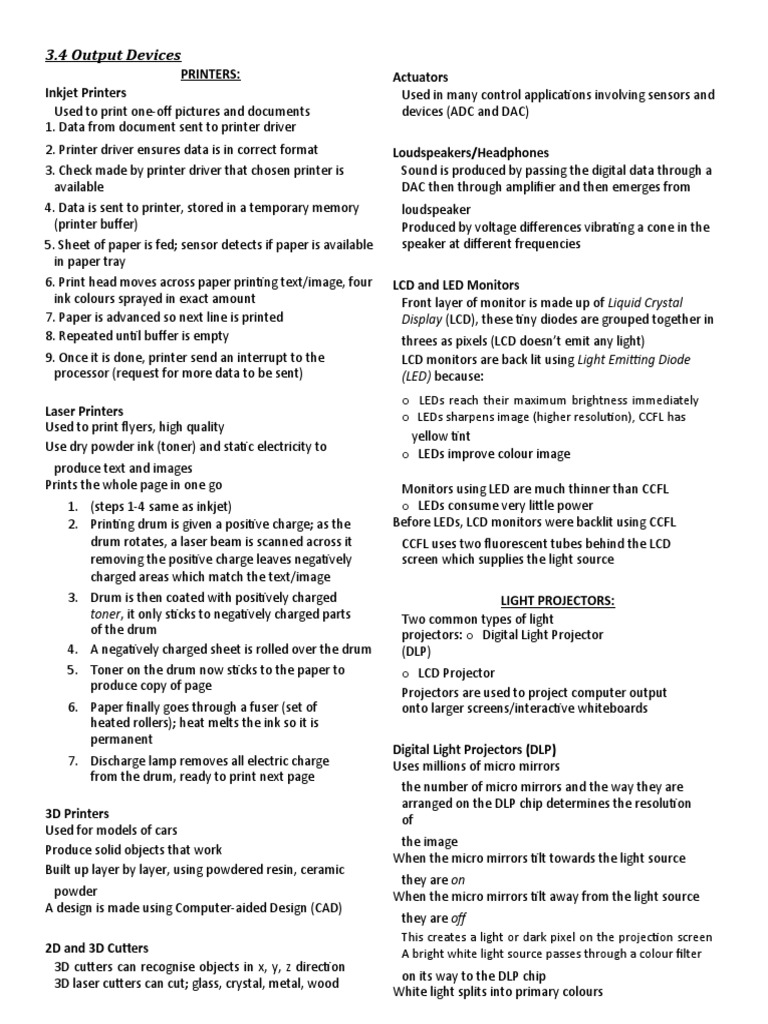 3.4 Output Devices

PRINTERS:

Inkjet Printers

Used to print one-off pictures and documents

1. Data from document sent to printer driver
2. Printer driver ensures data is in correct format
3. Check made by printer driver that chosen printer is available
4. Data is sent to printer, stored in a temporary memory (printer buffer)
5. Sheet of paper is fed; sensor detects if paper is available in paper tray
6. Print head moves across paper printing text/image, four ink colours sprayed in exact amount
7. Paper is advanced so next line is printed
8. Repeated until buffer is empty
9. Once it is done, printer send an interrupt to the processor (request for more data to be sent)

Laser Printers

Used to print flyers, high quality

Use dry powder ink (toner) and static electricity to produce text and images

Prints the whole page in one go

1. (steps 1-4 same as inkjet)
2. Printing drum is given a positive charge; as the drum rotates, a laser beam is scanned across it removing the positive charge leaves negatively charged areas which match the text/image
3. Drum is then coated with positively charged toner, it only sticks to negatively charged parts of the drum
4. A negatively charged sheet is rolled over the drum
5. Toner on the drum now sticks to the paper to produce copy of page
6. Paper finally goes through a fuser (set of heated rollers); heat melts the ink so it is permanent
7. Discharge lamp removes all electric charge from the drum, ready to print next page

3D Printers

Used for models of cars

Produce solid objects that work

Built up layer by layer, using powdered resin, ceramic powder

A design is made using Computer-aided Design (CAD)

2D and 3D Cutters

3D cutters can recognise objects in x, y, z direction

3D laser cutters can cut; glass, crystal, metal, wood

Actuators

Used in many control applications involving sensors and devices (ADC and DAC)

Loudspeakers/Headphones

Sound is produced by passing the digital data through a DAC then through amplifier and then emerges from loudspeaker

Produced by voltage differences vibrating a cone in the speaker at different frequencies

LCD and LED Monitors

Front layer of monitor is made up of Liquid Crystal Display (LCD), these tiny diodes are grouped together in threes as pixels (LCD doesn't emit any light)

LCD monitors are back lit using Light Emitting Diode (LED) because:

o LEDs reach their maximum brightness immediately
o LEDs sharpens image (higher resolution), CCFL has yellow tint
o LEDs improve colour image

Monitors using LED are much thinner than CCFL

o LEDs consume very little power

Before LEDs, LCD monitors were backlit using CCFL

CCFL uses two fluorescent tubes behind the LCD screen which supplies the light source

LIGHT PROJECTORS:

Two common types of light projectors: o Digital Light Projector (DLP)

o LCD Projector

Projectors are used to project computer output onto larger screens/interactive whiteboards

Digital Light Projectors (DLP)

Uses millions of micro mirrors

the number of micro mirrors and the way they are arranged on the DLP chip determines the resolution of the image

When the micro mirrors tilt towards the light source they are on

When the micro mirrors tilt away from the light source they are off

This creates a light or dark pixel on the projection screen

A bright white light source passes through a colour filter on its way to the DLP chip

White light splits into primary colours